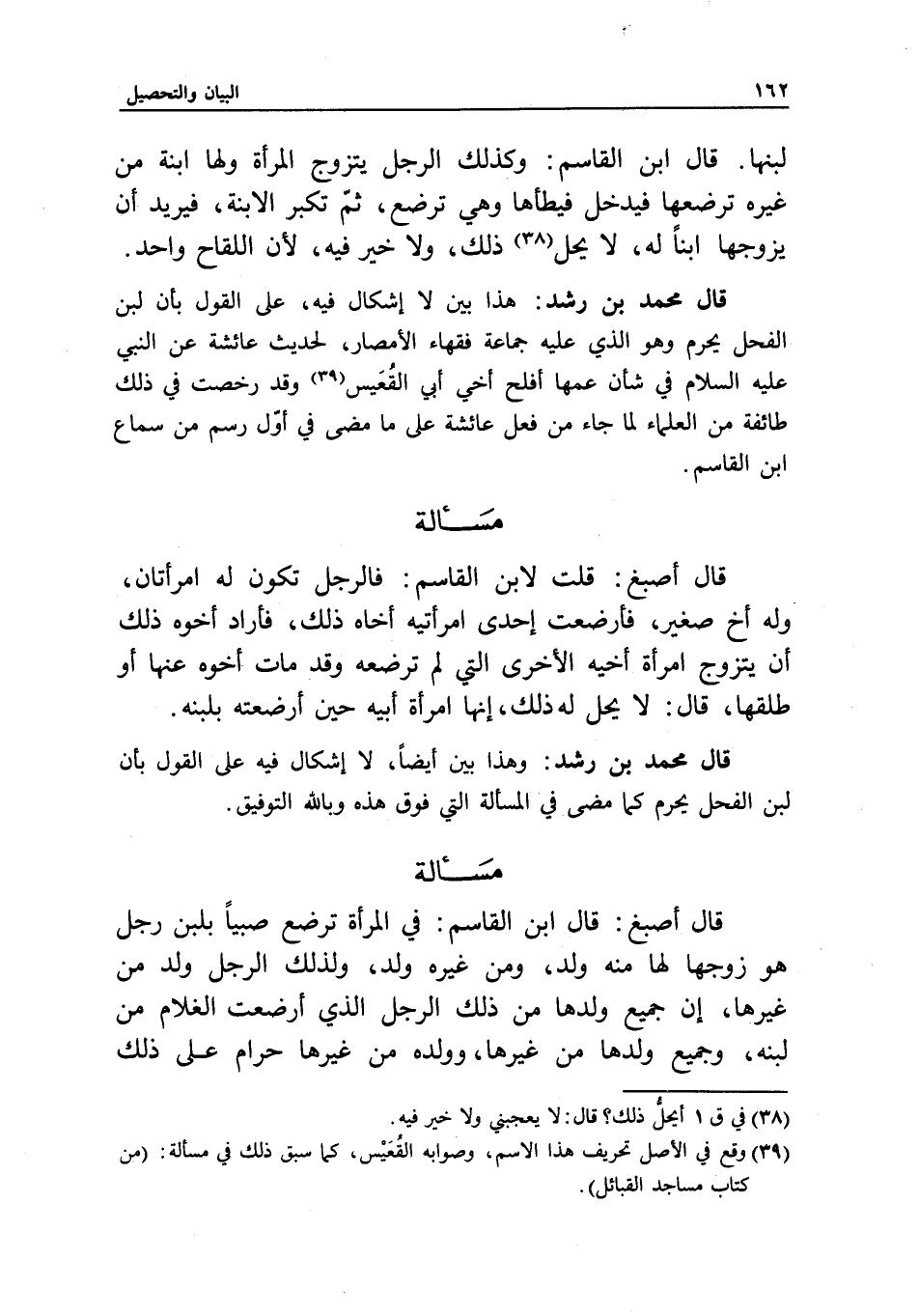 ١٦٢ البيان والتحصيل

لبنها. قال ابن القاسم: وكذلك الرجل يتزوج المرأة ولها ابنة من غيره ترضعها فيدخل فيطأها وهي ترضع، ثمّ تكبر الابنة، فيريد أن يزوجها ابناً له، لا يحل(٣٨) ذلك، ولا خير فيه، لأن اللقاح واحد.

قال محمد بن رشد: هذا بين لا إشكال فيه، على القول بأن لبن الفحل يحرم وهو الذي عليه جماعة فقهاء الأمصار، لحديث عائشة عن النبي عليه السلام في شأن عمها أفلح أخي أبي القُعَيس(٣٩) وقد رخصت في ذلك طائفة من العلماء لما جاء من فعل عائشة على ما مضى في أوّل رسم من سماع ابن القاسم.

مسألة

قال أصبغ: قلت لابن القاسم: فالرجل تكون له امرأتان، وله أخ صغير، فأرضعت إحدى امرأتيه أخاه ذلك، فأراد أخوه ذلك أن يتزوج امرأة أخيه الأخرى التي لم ترضعه وقد مات أخوه عنها أو طلقها، قال: لا يحل له ذلك، إنها امرأة أبيه حين أرضعته بلبنه.

قال محمد بن رشد: وهذا بين أيضاً، لا إشكال فيه على القول بأن لبن الفحل يحرم كما مضى في المسألة التي فوق هذه وبالله التوفيق.

مسألة

قال أصبغ: قال ابن القاسم: في المرأة ترضع صبياً بلبن رجل هو زوجها لها منه ولد، ومن غيره ولد، ولذلك الرجل ولد من غيرها، إن جميع ولدها من ذلك الرجل الذي أرضعت الغلام من لبنه، وجميع ولدها من غيرها، وولده من غيرها حرام على ذلك

(٣٨) في ق ١ أيحلُّ ذلك؟ قال: لا يعجبني ولا خير فيه.
(٣٩) وقع في الأصل تحريف هذا الاسم، وصوابه القُعَيْس، كما سبق ذلك في مسألة: (من كتاب مساجد القبائل).